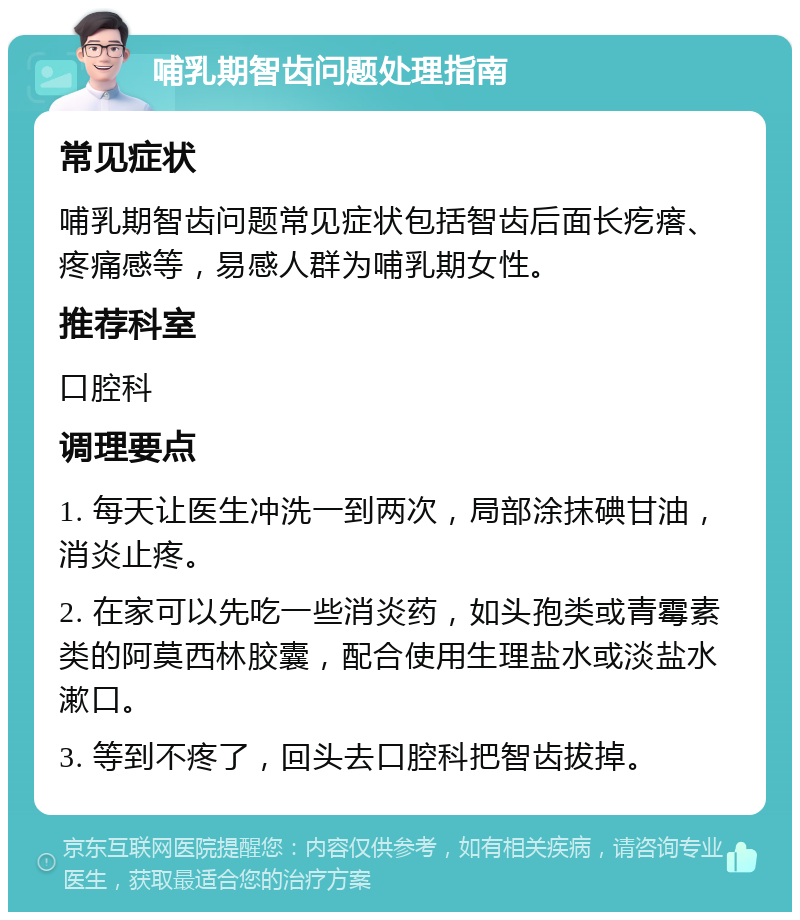 哺乳期智齿问题处理指南

常见症状

哺乳期智齿问题常见症状包括智齿后面长疙瘩、疼痛感等，易感人群为哺乳期女性。

推荐科室

口腔科

调理要点

1. 每天让医生冲洗一到两次，局部涂抹碘甘油，消炎止疼。

2. 在家可以先吃一些消炎药，如头孢类或青霉素类的阿莫西林胶囊，配合使用生理盐水或淡盐水漱口。

3. 等到不疼了，回头去口腔科把智齿拔掉。

京东互联网医院提醒您：内容仅供参考，如有相关疾病，请咨询专业医生，获取最适合您的治疗方案